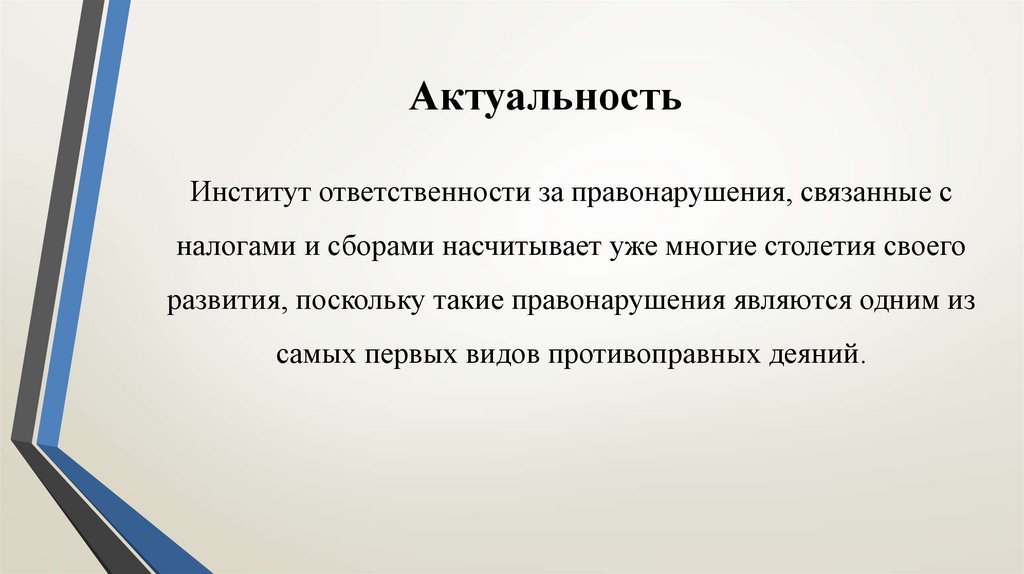 Актуальность

Институт ответственности за правонарушения, связанные с налогами и сборами насчитывает уже многие столетия своего развития, поскольку такие правонарушения являются одним из самых первых видов противоправных деяний.